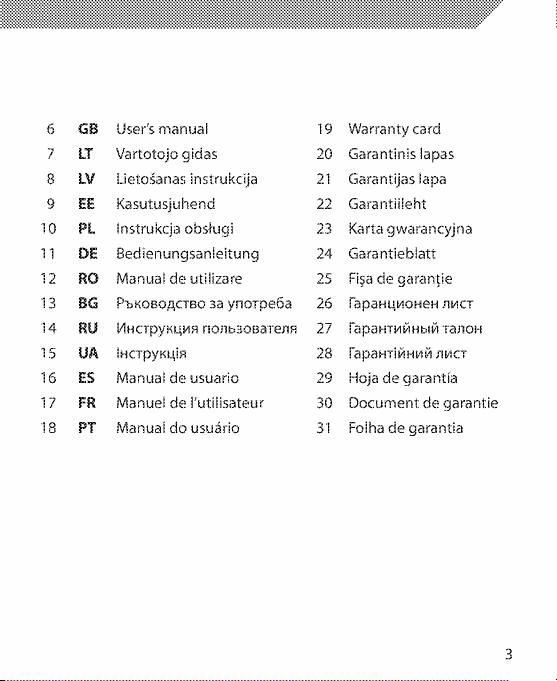 6 GB User's manual
7 LT Vartotojo gidas
8 LV Lietošanas instrukcija
9 EE Kasutusjuhend
10 PL Instrukcja obsługi
11 DE Bedienungsanleitung
12 RO Manual de utilizare
13 BG Ръководство за употреба
14 RU Инструкция пользователя
15 UA Інструкція
16 ES Manual de usuario
17 FR Manuel de l'utilisateur
18 PT Manual do usuário

19 Warranty card
20 Garantinis lapas
21 Garantijas lapa
22 Garantiileht
23 Karta gwarancyjna
24 Garantieblatt
25 Fişa de garanţie
26 Гаранционен лист
27 Гарантийный талон
28 Гарантійний лист
29 Hoja de garantía
30 Document de garantie
31 Folha de garantia

3